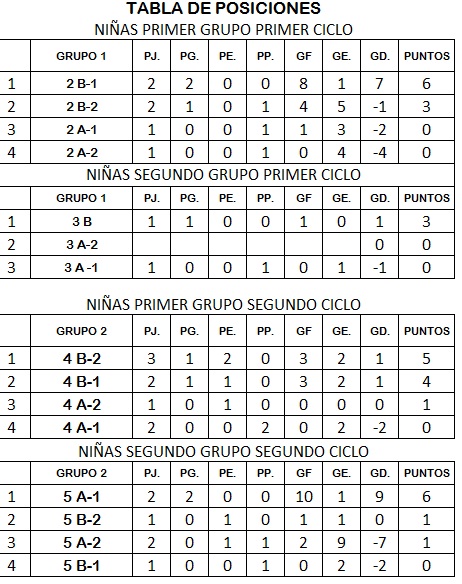 TABLA DE POSICIONES

NIÑAS PRIMER GRUPO PRIMER CICLO

| | GRUPO 1 | PJ. | PG. | PE. | PP. | GF | GE. | GD. | PUNTOS |
|---|---|---|---|---|---|---|---|---|---|
| 1 | 2 B-1 | 2 | 2 | 0 | 0 | 8 | 1 | 7 | 6 |
| 2 | 2 B-2 | 2 | 1 | 0 | 1 | 4 | 5 | -1 | 3 |
| 3 | 2 A-1 | 1 | 0 | 0 | 1 | 1 | 3 | -2 | 0 |
| 4 | 2 A-2 | 1 | 0 | 0 | 1 | 0 | 4 | -4 | 0 |

NIÑAS SEGUNDO GRUPO PRIMER CICLO

| | GRUPO 1 | PJ. | PG. | PE. | PP. | GF | GE. | GD. | PUNTOS |
|---|---|---|---|---|---|---|---|---|---|
| 1 | 3 B | 1 | 1 | 0 | 0 | 1 | 0 | 1 | 3 |
| 2 | 3 A-2 | | | | | | | 0 | 0 |
| 3 | 3 A -1 | 1 | 0 | 0 | 1 | 0 | 1 | -1 | 0 |

NIÑAS PRIMER GRUPO SEGUNDO CICLO

| | GRUPO 2 | PJ. | PG. | PE. | PP. | GF | GE. | GD. | PUNTOS |
|---|---|---|---|---|---|---|---|---|---|
| 1 | 4 B-2 | 3 | 1 | 2 | 0 | 3 | 2 | 1 | 5 |
| 2 | 4 B-1 | 2 | 1 | 1 | 0 | 3 | 2 | 1 | 4 |
| 3 | 4 A-2 | 1 | 0 | 1 | 0 | 0 | 0 | 0 | 1 |
| 4 | 4 A-1 | 2 | 0 | 0 | 2 | 0 | 2 | -2 | 0 |

NIÑAS SEGUNDO GRUPO SEGUNDO CICLO

| | GRUPO 2 | PJ. | PG. | PE. | PP. | GF | GE. | GD. | PUNTOS |
|---|---|---|---|---|---|---|---|---|---|
| 1 | 5 A-1 | 2 | 2 | 0 | 0 | 10 | 1 | 9 | 6 |
| 2 | 5 B-2 | 1 | 0 | 1 | 0 | 1 | 1 | 0 | 1 |
| 3 | 5 A-2 | 2 | 0 | 1 | 1 | 2 | 9 | -7 | 1 |
| 4 | 5 B-1 | 1 | 0 | 0 | 1 | 0 | 2 | -2 | 0 |